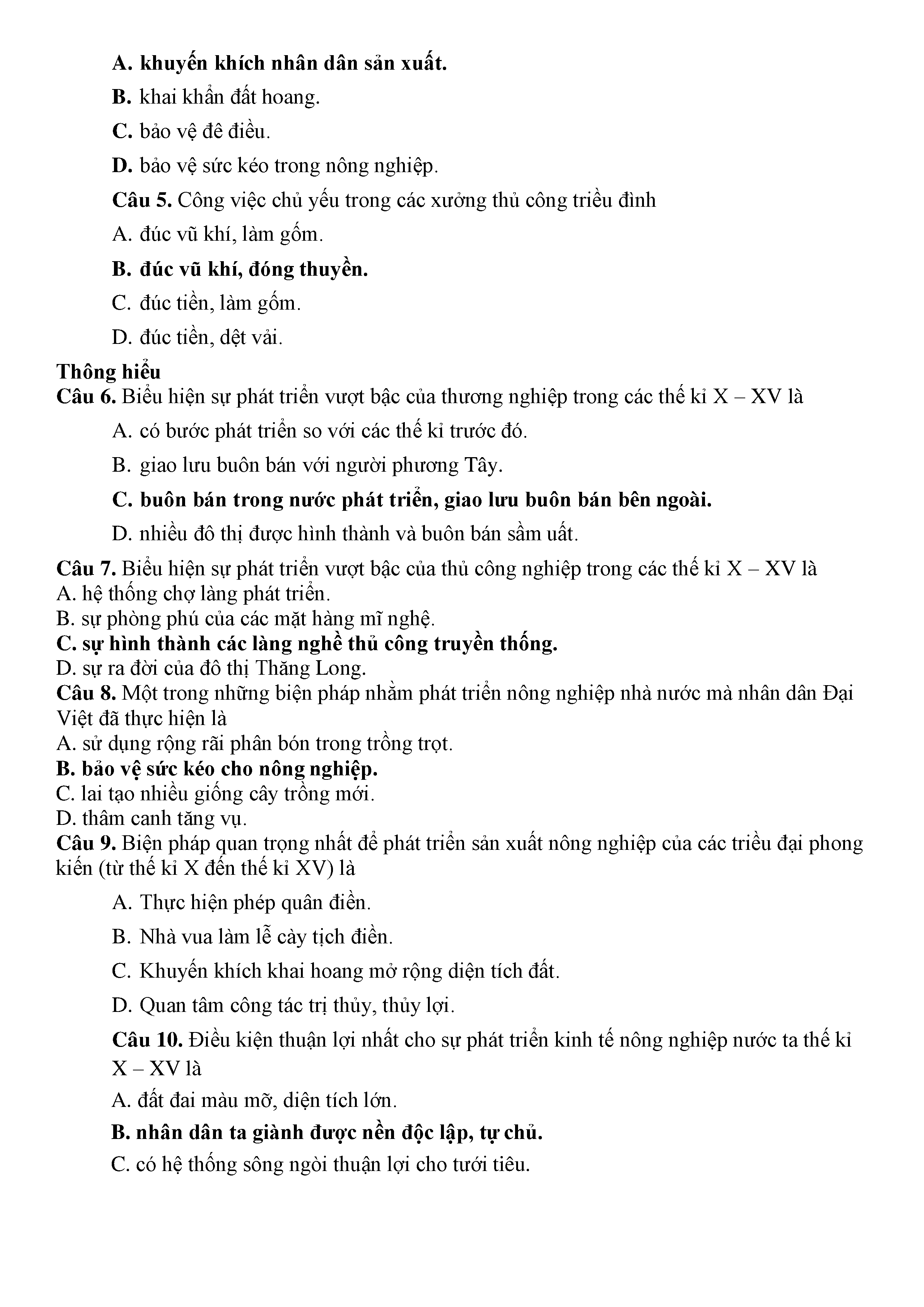 A. khuyến khích nhân dân sản xuất.

B. khai khẩn đất hoang.

C. bảo vệ đê điều.

D. bảo vệ sức kéo trong nông nghiệp.

Câu 5. Công việc chủ yếu trong các xưởng thủ công triều đình

A. đúc vũ khí, làm gốm.

B. đúc vũ khí, đóng thuyền.

C. đúc tiền, làm gốm.

D. đúc tiền, dệt vải.

Thông hiểu

Câu 6. Biểu hiện sự phát triển vượt bậc của thương nghiệp trong các thế kỉ X – XV là

A. có bước phát triển so với các thế kỉ trước đó.

B. giao lưu buôn bán với người phương Tây.

C. buôn bán trong nước phát triển, giao lưu buôn bán bên ngoài.

D. nhiều đô thị được hình thành và buôn bán sầm uất.

Câu 7. Biểu hiện sự phát triển vượt bậc của thủ công nghiệp trong các thế kỉ X – XV là
A. hệ thống chợ làng phát triển.
B. sự phòng phú của các mặt hàng mĩ nghệ.
C. sự hình thành các làng nghề thủ công truyền thống.
D. sự ra đời của đô thị Thăng Long.

Câu 8. Một trong những biện pháp nhằm phát triển nông nghiệp nhà nước mà nhân dân Đại Việt đã thực hiện là
A. sử dụng rộng rãi phân bón trong trồng trọt.
B. bảo vệ sức kéo cho nông nghiệp.
C. lai tạo nhiều giống cây trồng mới.
D. thâm canh tăng vụ.

Câu 9. Biện pháp quan trọng nhất để phát triển sản xuất nông nghiệp của các triều đại phong kiến (từ thế kỉ X đến thế kỉ XV) là

A. Thực hiện phép quân điền.

B. Nhà vua làm lễ cày tịch điền.

C. Khuyến khích khai hoang mở rộng diện tích đất.

D. Quan tâm công tác trị thủy, thủy lợi.

Câu 10. Điều kiện thuận lợi nhất cho sự phát triển kinh tế nông nghiệp nước ta thế kỉ X – XV là

A. đất đai màu mỡ, diện tích lớn.

B. nhân dân ta giành được nền độc lập, tự chủ.

C. có hệ thống sông ngòi thuận lợi cho tưới tiêu.